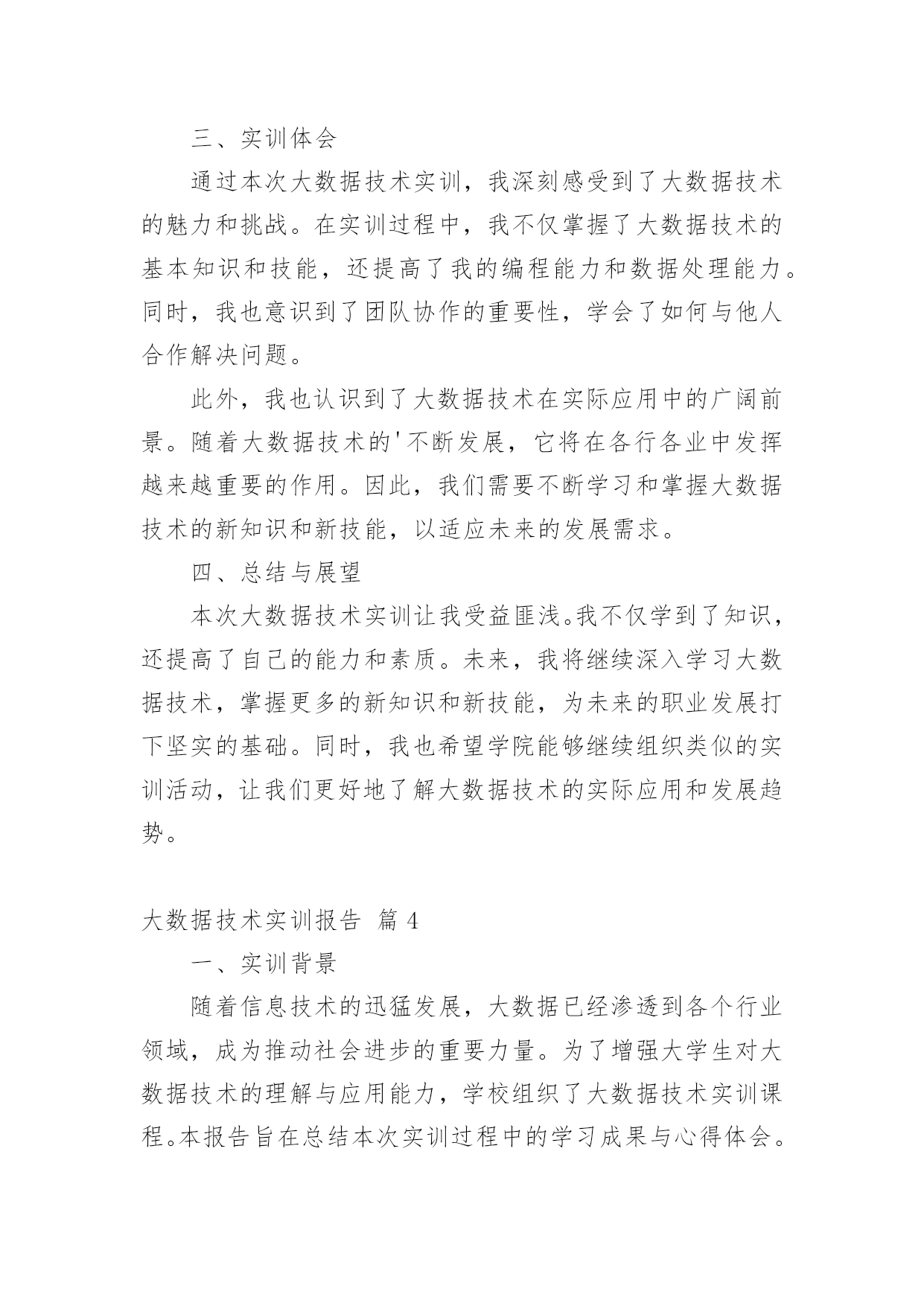 三、实训体会

通过本次大数据技术实训，我深刻感受到了大数据技术的魅力和挑战。在实训过程中，我不仅掌握了大数据技术的基本知识和技能，还提高了我的编程能力和数据处理能力。同时，我也意识到了团队协作的重要性，学会了如何与他人合作解决问题。

此外，我也认识到了大数据技术在实际应用中的广阔前景。随着大数据技术的'不断发展，它将在各行各业中发挥越来越重要的作用。因此，我们需要不断学习和掌握大数据技术的新知识和新技能，以适应未来的发展需求。

四、总结与展望

本次大数据技术实训让我受益匪浅。我不仅学到了知识，还提高了自己的能力和素质。未来，我将继续深入学习大数据技术，掌握更多的新知识和新技能，为未来的职业发展打下坚实的基础。同时，我也希望学院能够继续组织类似的实训活动，让我们更好地了解大数据技术的实际应用和发展趋势。

大数据技术实训报告 篇 4

一、实训背景

随着信息技术的迅猛发展，大数据已经渗透到各个行业领域，成为推动社会进步的重要力量。为了增强大学生对大数据技术的理解与应用能力，学校组织了大数据技术实训课程。本报告旨在总结本次实训过程中的学习成果与心得体会。